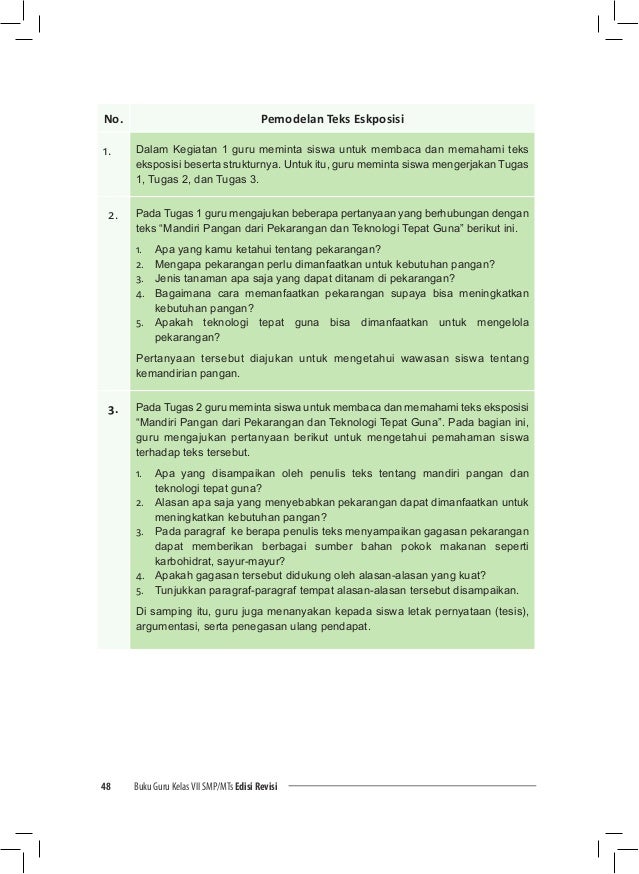 | No. | Pemodelan Teks Eskposisi |
|---|---|
| 1. | Dalam Kegiatan 1 guru meminta siswa untuk membaca dan memahami teks eksposisi beserta strukturnya. Untuk itu, guru meminta siswa mengerjakan Tugas 1, Tugas 2, dan Tugas 3. |
| 2. | Pada Tugas 1 guru mengajukan beberapa pertanyaan yang berhubungan dengan teks "Mandiri Pangan dari Pekarangan dan Teknologi Tepat Guna" berikut ini. 1. Apa yang kamu ketahui tentang pekarangan? 2. Mengapa pekarangan perlu dimanfaatkan untuk kebutuhan pangan? 3. Jenis tanaman apa saja yang dapat ditanam di pekarangan? 4. Bagaimana cara memanfaatkan pekarangan supaya bisa meningkatkan kebutuhan pangan? 5. Apakah teknologi tepat guna bisa dimanfaatkan untuk mengelola pekarangan? Pertanyaan tersebut diajukan untuk mengetahui wawasan siswa tentang kemandirian pangan. |
| 3. | Pada Tugas 2 guru meminta siswa untuk membaca dan memahami teks eksposisi "Mandiri Pangan dari Pekarangan dan Teknologi Tepat Guna". Pada bagian ini, guru mengajukan pertanyaan berikut untuk mengetahui pemahaman siswa terhadap teks tersebut. 1. Apa yang disampaikan oleh penulis teks tentang mandiri pangan dan teknologi tepat guna? 2. Alasan apa saja yang menyebabkan pekarangan dapat dimanfaatkan untuk meningkatkan kebutuhan pangan? 3. Pada paragraf ke berapa penulis teks menyampaikan gagasan pekarangan dapat memberikan berbagai sumber bahan pokok makanan seperti karbohidrat, sayur-mayur? 4. Apakah gagasan tersebut didukung oleh alasan-alasan yang kuat? 5. Tunjukkan paragraf-paragraf tempat alasan-alasan tersebut disampaikan. Di samping itu, guru juga menanyakan kepada siswa letak pernyataan (tesis), argumentasi, serta penegasan ulang pendapat. |

48 Buku Guru Kelas VII SMP/MTs Edisi Revisi